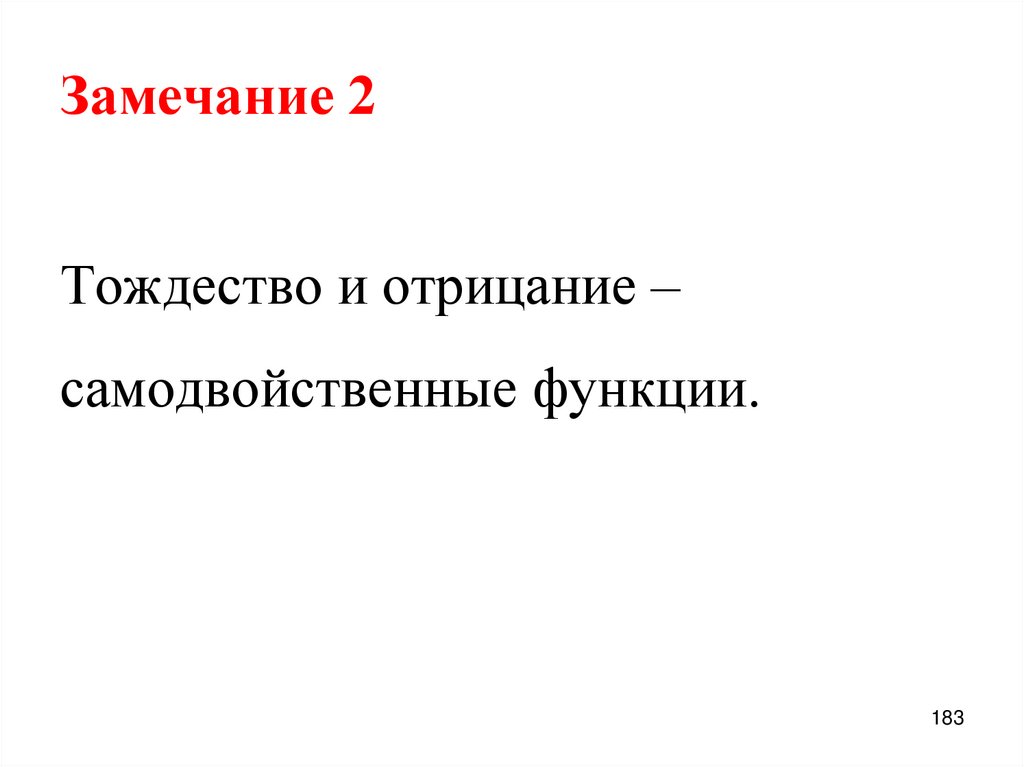 Замечание 2

Тождество и отрицание – самодвойственные функции.

183